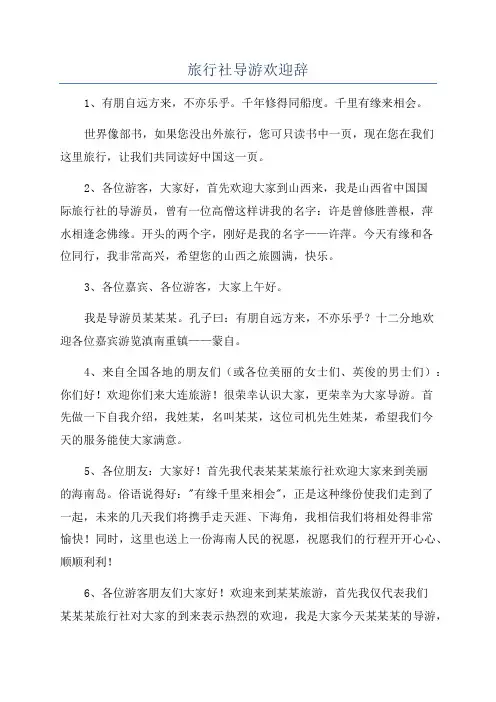 旅行社导游欢迎辞

1、有朋自远方来，不亦乐乎。千年修得同船度。千里有缘来相会。

世界像部书，如果您没出外旅行，您可只读书中一页，现在您在我们这里旅行，让我们共同读好中国这一页。

2、各位游客，大家好，首先欢迎大家到山西来，我是山西省中国国际旅行社的导游员，曾有一位高僧这样讲我的名字：许是曾修胜善根，萍水相逢念佛缘。开头的两个字，刚好是我的名字——许萍。今天有缘和各位同行，我非常高兴，希望您的山西之旅圆满，快乐。

3、各位嘉宾、各位游客，大家上午好。

我是导游员某某某。孔子曰：有朋自远方来，不亦乐乎？十二分地欢迎各位嘉宾游览滇南重镇——蒙自。

4、来自全国各地的朋友们（或各位美丽的女士们、英俊的男士们）：你们好！欢迎你们来大连旅游！很荣幸认识大家，更荣幸为大家导游。首先做一下自我介绍，我姓某，名叫某某，这位司机先生姓某，希望我们今天的服务能使大家满意。

5、各位朋友：大家好！首先我代表某某某旅行社欢迎大家来到美丽的海南岛。俗语说得好："有缘千里来相会"，正是这种缘份使我们走到了一起，未来的几天我们将携手走天涯、下海角，我相信我们将相处得非常愉快！同时，这里也送上一份海南人民的祝愿，祝愿我们的行程开开心心、顺顺利利！

6、各位游客朋友们大家好！欢迎来到某某旅游，首先我仅代表我们某某某旅行社对大家的到来表示热烈的欢迎，我是大家今天某某某的导游，